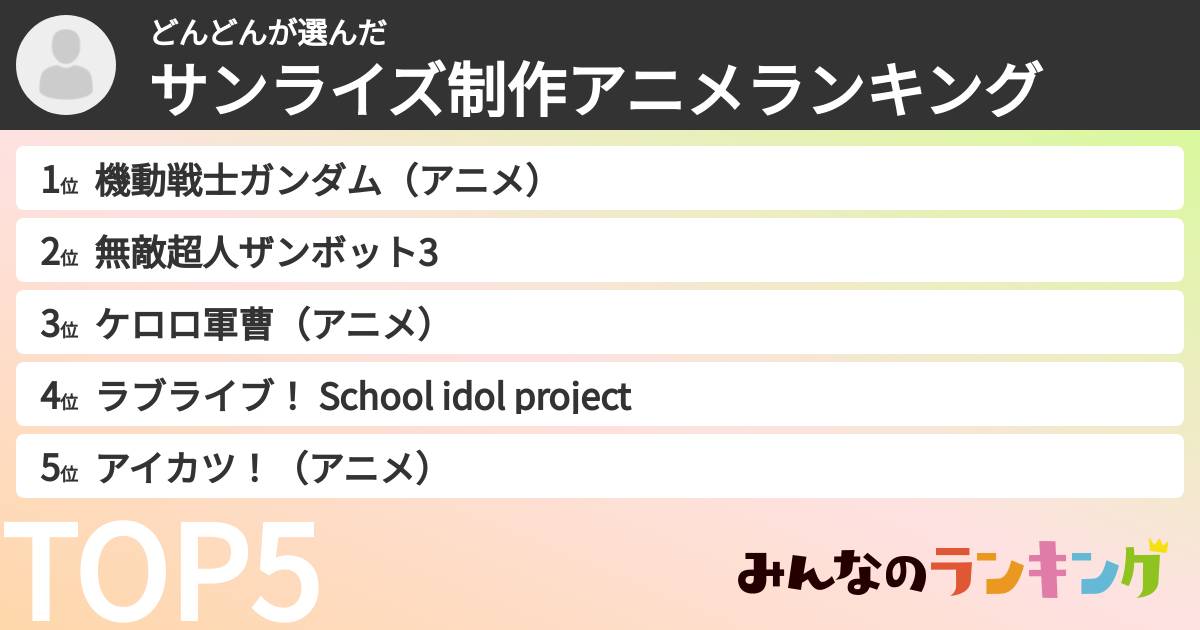 どんどんが選んだ
サンライズ制作アニメランキング

1位 機動戦士ガンダム（アニメ）
2位 無敵超人ザンボット3
3位 ケロロ軍曹（アニメ）
4位 ラブライブ！ School idol project
5位 アイカツ！（アニメ）

TOP5

みんなのランキング